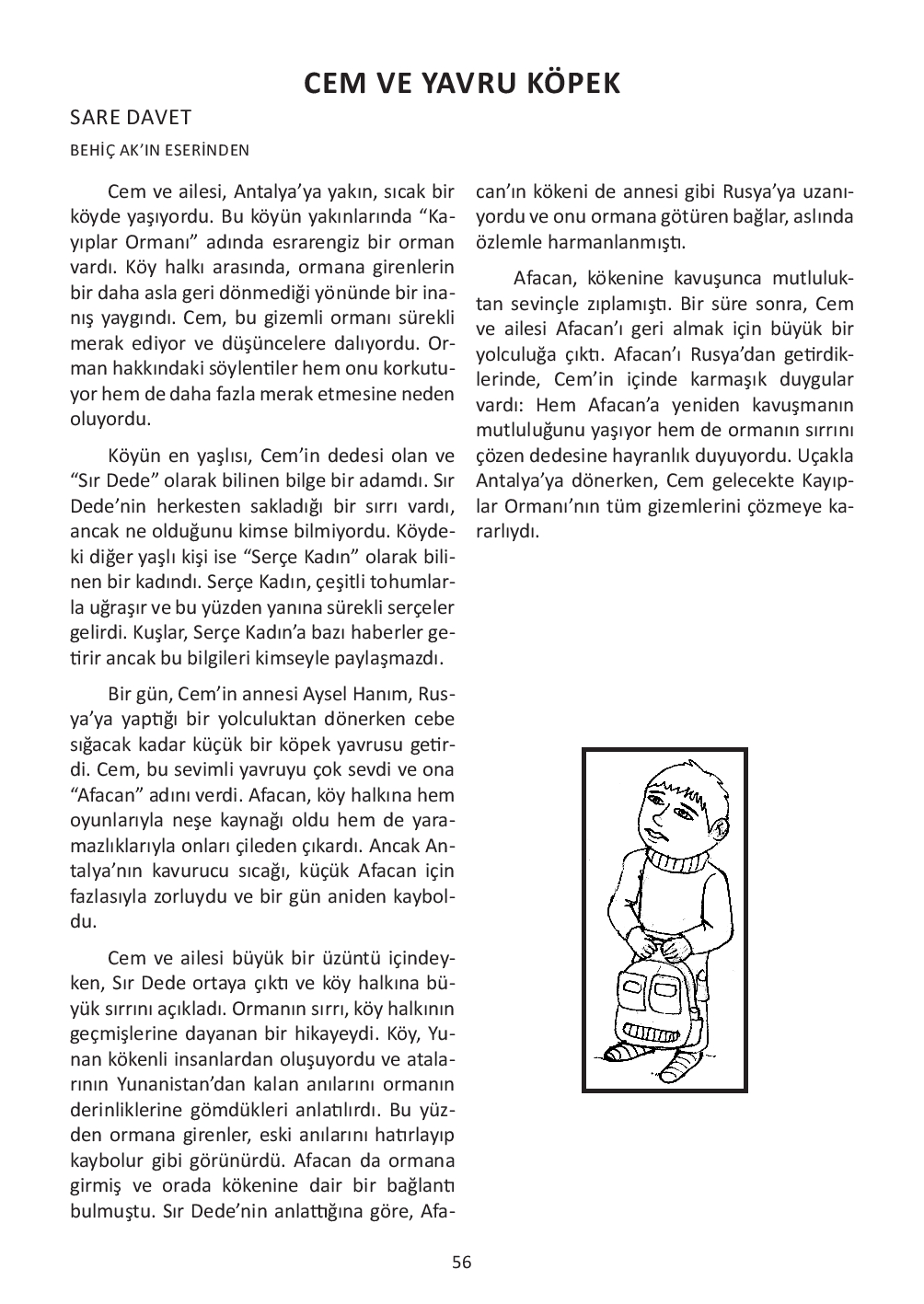 CEM VE YAVRU KÖPEK

SARE DAVET

BEHİÇ AK'IN ESERİNDEN

Cem ve ailesi, Antalya'ya yakın, sıcak bir köyde yaşıyordu. Bu köyün yakınlarında "Kayıplar Ormanı" adında esrarengiz bir orman vardı. Köy halkı arasında, ormana girenlerin bir daha asla geri dönmediği yönünde bir inanış yaygındı. Cem, bu gizemli ormanı sürekli merak ediyor ve düşüncelere dalıyordu. Orman hakkındaki söylentiler hem onu korkutuyor hem de daha fazla merak etmesine neden oluyordu.

Köyün en yaşlısı, Cem'in dedesi olan ve "Sır Dede" olarak bilinen bilge bir adamdı. Sır Dede'nin herkesten sakladığı bir sırrı vardı, ancak ne olduğunu kimse bilmiyordu. Köydeki diğer yaşlı kişi ise "Serçe Kadın" olarak bilinen bir kadındı. Serçe Kadın, çeşitli tohumlarla uğraşır ve bu yüzden yanına sürekli serçeler gelirdi. Kuşlar, Serçe Kadın'a bazı haberler getirir ancak bu bilgileri kimseyle paylaşmazdı.

Bir gün, Cem'in annesi Aysel Hanım, Rusya'ya yaptığı bir yolculuktan dönerken cebe sığacak kadar küçük bir köpek yavrusu getirdi. Cem, bu sevimli yavruyu çok sevdi ve ona "Afacan" adını verdi. Afacan, köy halkına hem oyunlarıyla neşe kaynağı oldu hem de yaramazlıklarıyla onları çileden çıkardı. Ancak Antalya'nın kavurucu sıcağı, küçük Afacan için fazlasıyla zorluydu ve bir gün aniden kayboldu.

Cem ve ailesi büyük bir üzüntü içindeyken, Sır Dede ortaya çıktı ve köy halkına büyük sırrını açıkladı. Ormanın sırrı, köy halkının geçmişlerine dayanan bir hikayeydi. Köy, Yunan kökenli insanlardan oluşuyordu ve atalarının Yunanistan'dan kalan anılarını ormanın derinliklerine gömdükleri anlatılırdı. Bu yüzden ormana girenler, eski anılarını hatırlayıp kaybolur gibi görünürdü. Afacan da ormana girmiş ve orada kökenine dair bir bağlantı bulmuştu. Sır Dede'nin anlattığına göre, Afacan'ın kökeni de annesi gibi Rusya'ya uzanıyordu ve onu ormana götüren bağlar, aslında özlemle harmanlanmıştı.

Afacan, kökenine kavuşunca mutluluktan sevinçle zıplamıştı. Bir süre sonra, Cem ve ailesi Afacan'ı geri almak için büyük bir yolculuğa çıktı. Afacan'ı Rusya'dan getirdiklerinde, Cem'in içinde karmaşık duygular vardı: Hem Afacan'a yeniden kavuşmanın mutluluğunu yaşıyor hem de ormanın sırrını çözen dedesine hayranlık duyuyordu. Uçakla Antalya'ya dönerken, Cem gelecekte Kayıplar Ormanı'nın tüm gizemlerini çözmeye kararlıydı.

56